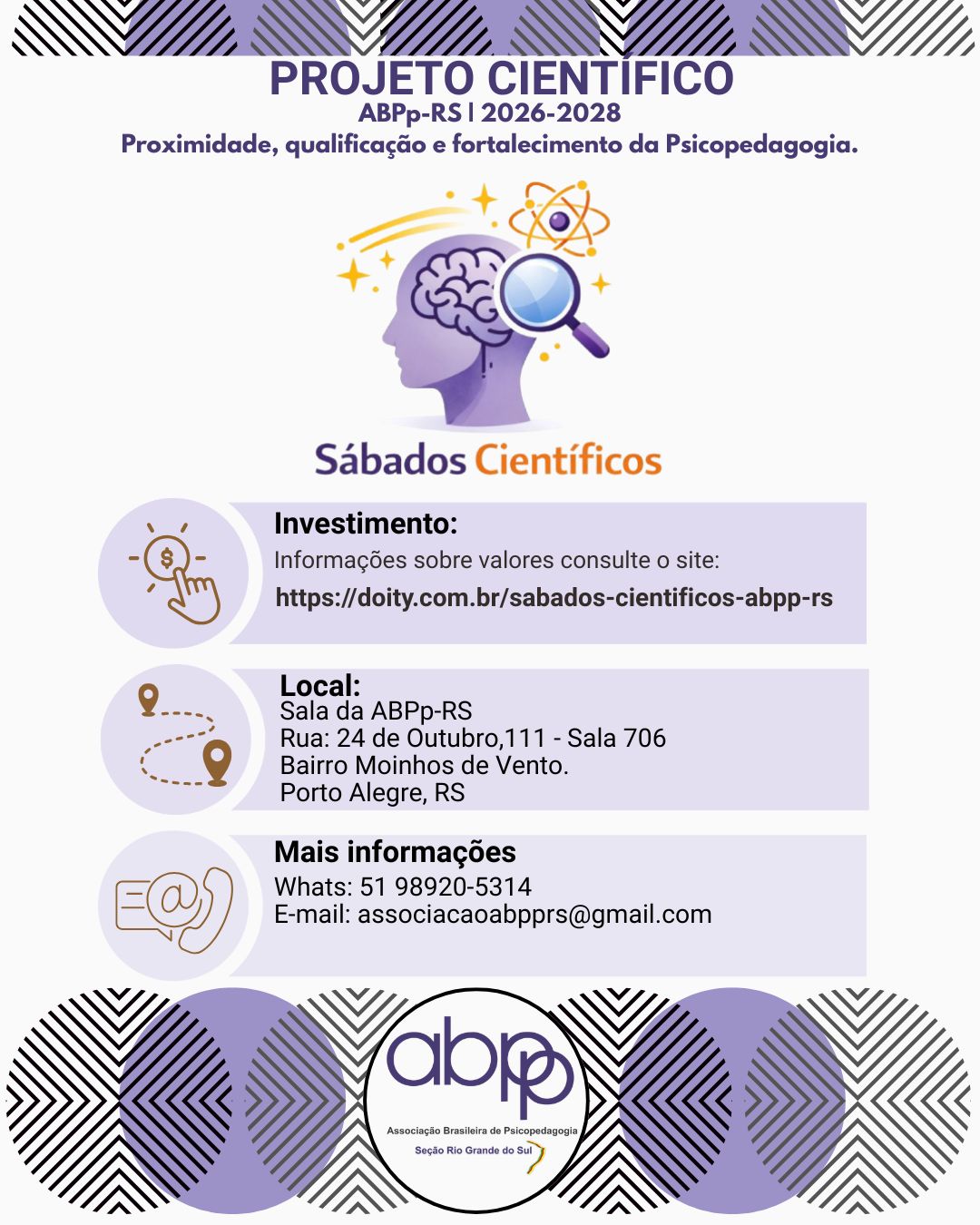 PROJETO CIENTÍFICO
ABPp-RS | 2026-2028
Proximidade, qualificação e fortalecimento da Psicopedagogia.

Sábados Científicos

Investimento:
Informações sobre valores consulte o site:
https://doity.com.br/sabados-cientificos-abpp-rs

Local:
Sala da ABPp-RS
Rua: 24 de Outubro,111 - Sala 706
Bairro Moinhos de Vento.
Porto Alegre, RS

Mais informações
Whats: 51 98920-5314
E-mail: associacaoabpprs@gmail.com

abpp
Associação Brasileira de Psicopedagogia
Seção Rio Grande do Sul